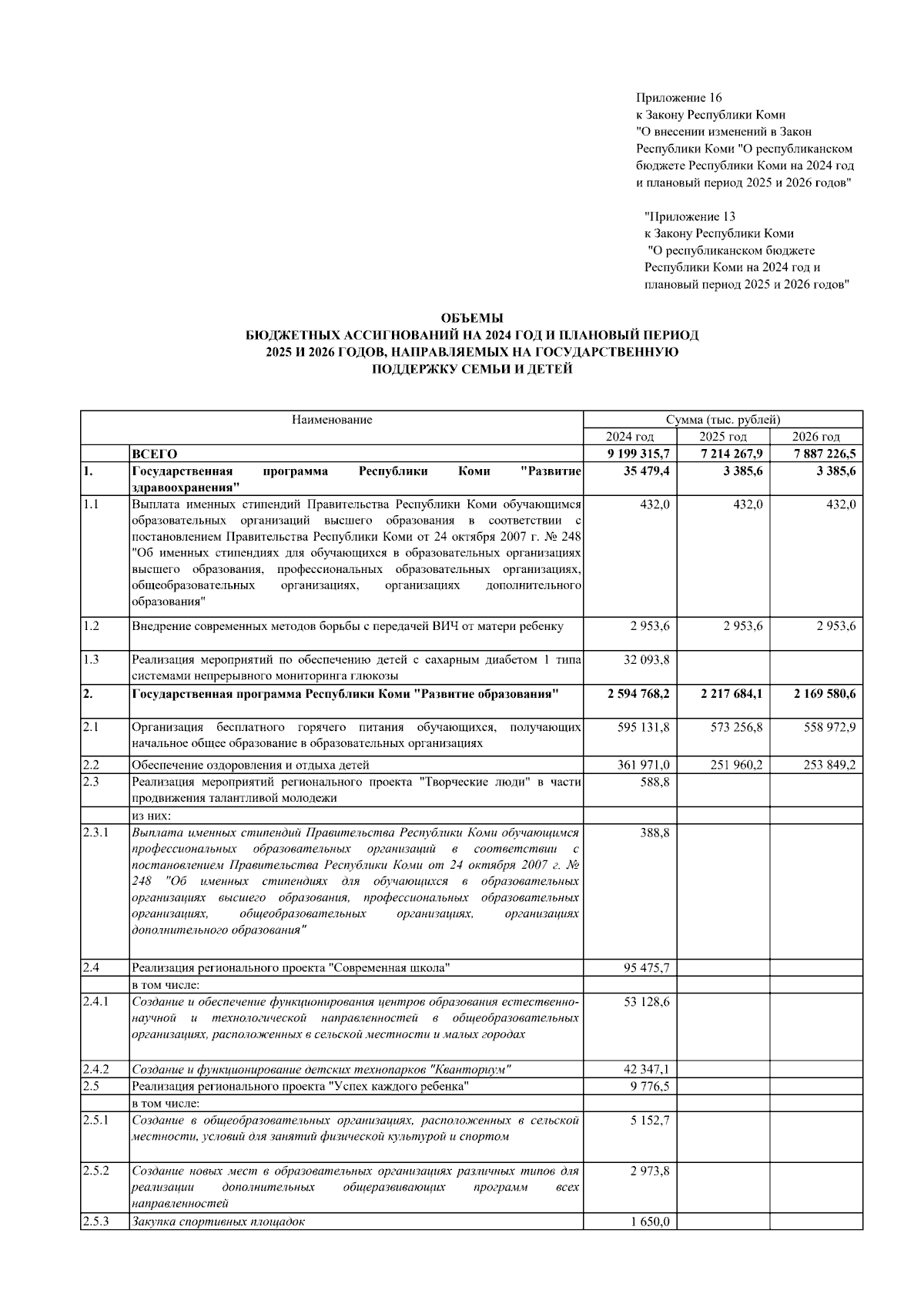 Приложение 16
к Закону Республики Коми
"О внесении изменений в Закон Республики Коми "О республиканском бюджете Республики Коми на 2024 год и плановый период 2025 и 2026 годов"

"Приложение 13
к Закону Республики Коми
"О республиканском бюджете Республики Коми на 2024 год и плановый период 2025 и 2026 годов"

ОБЪЕМЫ
БЮДЖЕТНЫХ АССИГНОВАНИЙ НА 2024 ГОД И ПЛАНОВЫЙ ПЕРИОД 2025 И 2026 ГОДОВ, НАПРАВЛЯЕМЫХ НА ГОСУДАРСТВЕННУЮ ПОДДЕРЖКУ СЕМЬИ И ДЕТЕЙ

| | Наименование | Сумма (тыс. рублей) | | |
|---|---|---|---|---|
| | | 2024 год | 2025 год | 2026 год |
| | ВСЕГО | 9 199 315,7 | 7 214 267,9 | 7 887 226,5 |
| 1. | Государственная программа Республики Коми "Развитие здравоохранения" | 35 479,4 | 3 385,6 | 3 385,6 |
| 1.1 | Выплата именных стипендий Правительства Республики Коми обучающимся образовательных организаций высшего образования в соответствии с постановлением Правительства Республики Коми от 24 октября 2007 г. № 248 "Об именных стипендиях для обучающихся в образовательных организациях высшего образования, профессиональных образовательных организациях, общеобразовательных организациях, организациях дополнительного образования" | 432,0 | 432,0 | 432,0 |
| 1.2 | Внедрение современных методов борьбы с передачей ВИЧ от матери ребенку | 2 953,6 | 2 953,6 | 2 953,6 |
| 1.3 | Реализация мероприятий по обеспечению детей с сахарным диабетом 1 типа системами непрерывного мониторинга глюкозы | 32 093,8 | | |
| 2. | Государственная программа Республики Коми "Развитие образования" | 2 594 768,2 | 2 217 684,1 | 2 169 580,6 |
| 2.1 | Организация бесплатного горячего питания обучающихся, получающих начальное общее образование в образовательных организациях | 595 131,8 | 573 256,8 | 558 972,9 |
| 2.2 | Обеспечение оздоровления и отдыха детей | 361 971,0 | 251 960,2 | 253 849,2 |
| 2.3 | Реализация мероприятий регионального проекта "Творческие люди" в части продвижения талантливой молодежи | 588,8 | | |
| | из них: | | | |
| 2.3.1 | Выплата именных стипендий Правительства Республики Коми обучающимся профессиональных образовательных организаций в соответствии с постановлением Правительства Республики Коми от 24 октября 2007 г. № 248 "Об именных стипендиях для обучающихся в образовательных организациях высшего образования, профессиональных образовательных организациях, общеобразовательных организациях, организациях дополнительного образования" | 388,8 | | |
| 2.4 | Реализация регионального проекта "Современная школа" | 95 475,7 | | |
| | в том числе: | | | |
| 2.4.1 | Создание и обеспечение функционирования центров образования естественно-научной и технологической направленностей в общеобразовательных организациях, расположенных в сельской местности и малых городах | 53 128,6 | | |
| 2.4.2 | Создание и функционирование детских технопарков "Кванториум" | 42 347,1 | | |
| 2.5 | Реализация регионального проекта "Успех каждого ребенка" | 9 776,5 | | |
| | в том числе: | | | |
| 2.5.1 | Создание в общеобразовательных организациях, расположенных в сельской местности, условий для занятий физической культурой и спортом | 5 152,7 | | |
| 2.5.2 | Создание новых мест в образовательных организациях различных типов для реализации дополнительных общеразвивающих программ всех направленностей | 2 973,8 | | |
| 2.5.3 | Закупка спортивных площадок | 1 650,0 | | |